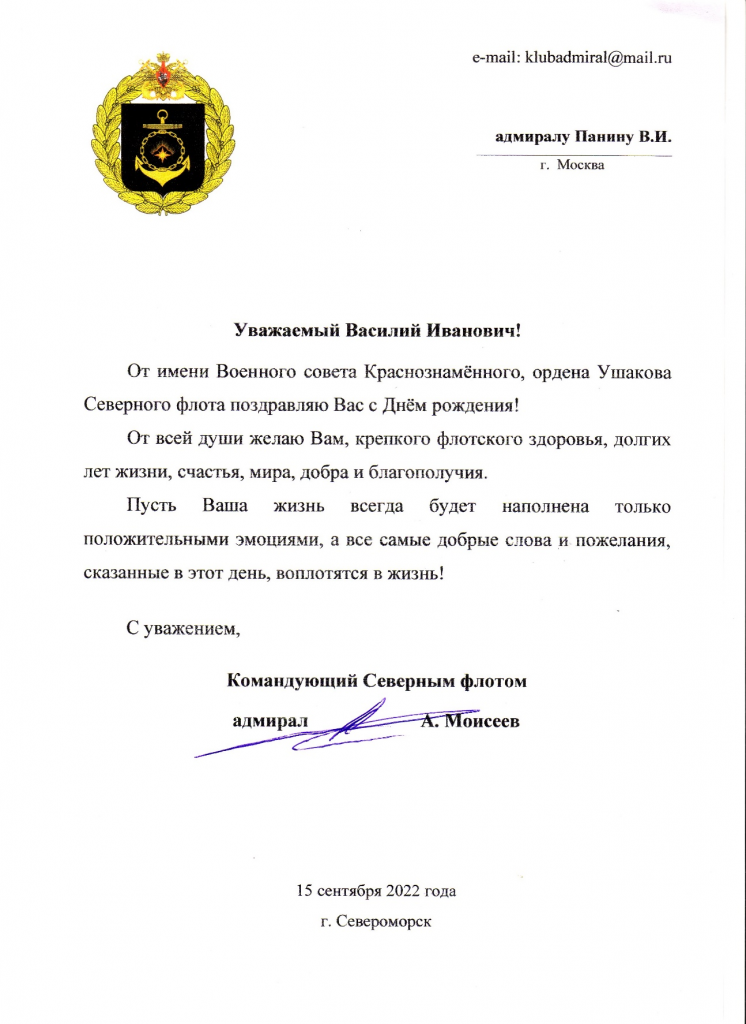 e-mail: klubadmiral@mail.ru

адмиралу Панину В.И.

г. Москва

Уважаемый Василий Иванович!

От имени Военного совета Краснознамённого, ордена Ушакова Северного флота поздравляю Вас с Днём рождения!

От всей души желаю Вам, крепкого флотского здоровья, долгих лет жизни, счастья, мира, добра и благополучия.

Пусть Ваша жизнь всегда будет наполнена только положительными эмоциями, а все самые добрые слова и пожелания, сказанные в этот день, воплотятся в жизнь!

С уважением,

Командующий Северным флотом

адмирал А. Моисеев

15 сентября 2022 года

г. Североморск